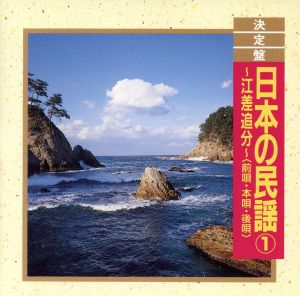 決定盤
日本の民謡①
~江差追分~〈前唄・本唄・後唄〉